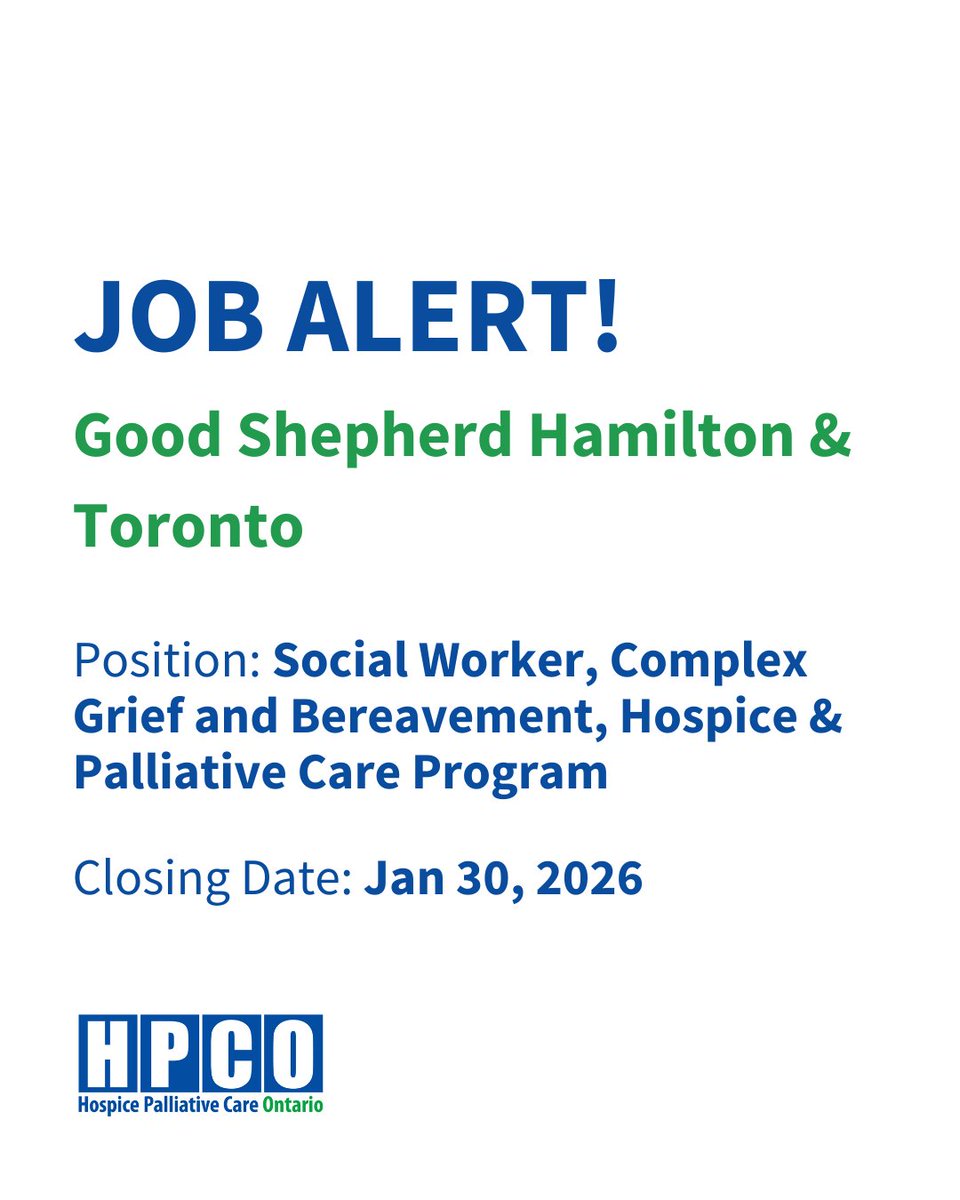 JOB ALERT!

Good Shepherd Hamilton & Toronto

Position: Social Worker, Complex Grief and Bereavement, Hospice & Palliative Care Program

Closing Date: Jan 30, 2026

HPCO
Hospice Palliative Care Ontario